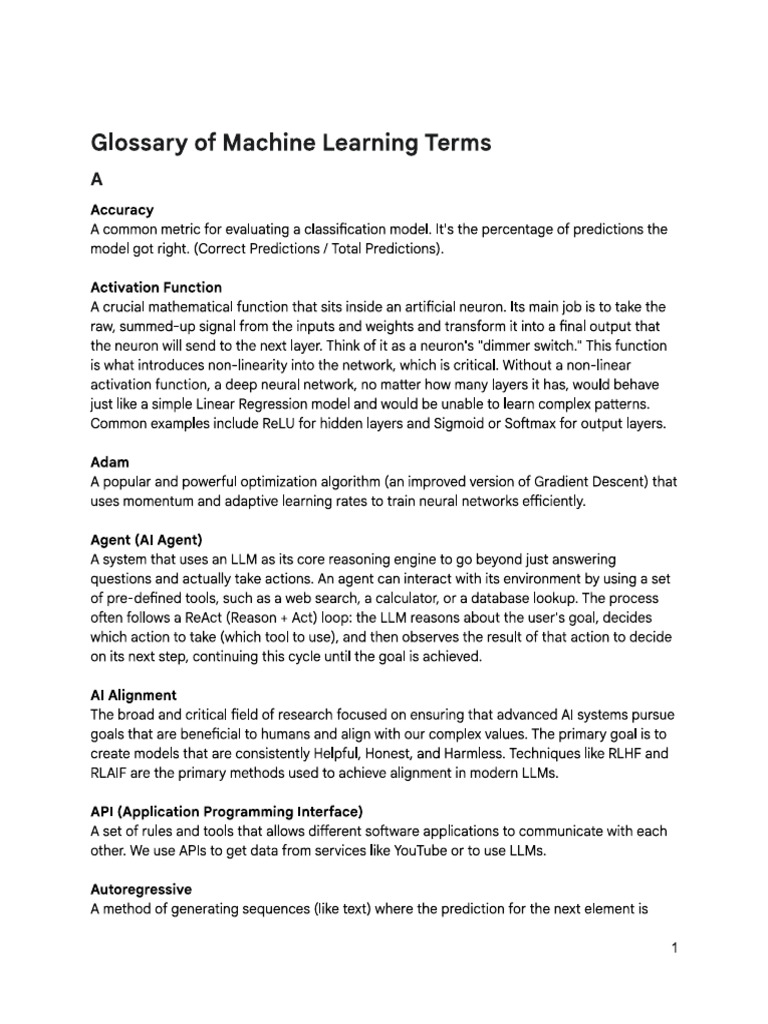 Glossary of Machine Learning Terms

A

Accuracy
A common metric for evaluating a classification model. It's the percentage of predictions the model got right. (Correct Predictions / Total Predictions).

Activation Function
A crucial mathematical function that sits inside an artificial neuron. Its main job is to take the raw, summed-up signal from the inputs and weights and transform it into a final output that the neuron will send to the next layer. Think of it as a neuron's "dimmer switch." This function is what introduces non-linearity into the network, which is critical. Without a non-linear activation function, a deep neural network, no matter how many layers it has, would behave just like a simple Linear Regression model and would be unable to learn complex patterns. Common examples include ReLU for hidden layers and Sigmoid or Softmax for output layers.

Adam
A popular and powerful optimization algorithm (an improved version of Gradient Descent) that uses momentum and adaptive learning rates to train neural networks efficiently.

Agent (AI Agent)
A system that uses an LLM as its core reasoning engine to go beyond just answering questions and actually take actions. An agent can interact with its environment by using a set of pre-defined tools, such as a web search, a calculator, or a database lookup. The process often follows a ReAct (Reason + Act) loop: the LLM reasons about the user's goal, decides which action to take (which tool to use), and then observes the result of that action to decide on its next step, continuing this cycle until the goal is achieved.

AI Alignment
The broad and critical field of research focused on ensuring that advanced AI systems pursue goals that are beneficial to humans and align with our complex values. The primary goal is to create models that are consistently Helpful, Honest, and Harmless. Techniques like RLHF and RLAIF are the primary methods used to achieve alignment in modern LLMs.

API (Application Programming Interface)
A set of rules and tools that allows different software applications to communicate with each other. We use APIs to get data from services like YouTube or to use LLMs.

Autoregressive
A method of generating sequences (like text) where the prediction for the next element is

1